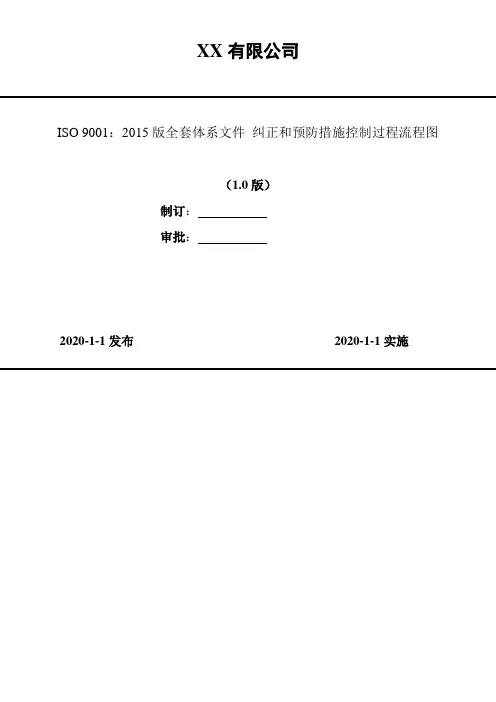 XX有限公司

ISO 9001：2015版全套体系文件 纠正和预防措施控制过程流程图

（1.0版）

制订：____

审批：____

2020-1-1发布 2020-1-1实施